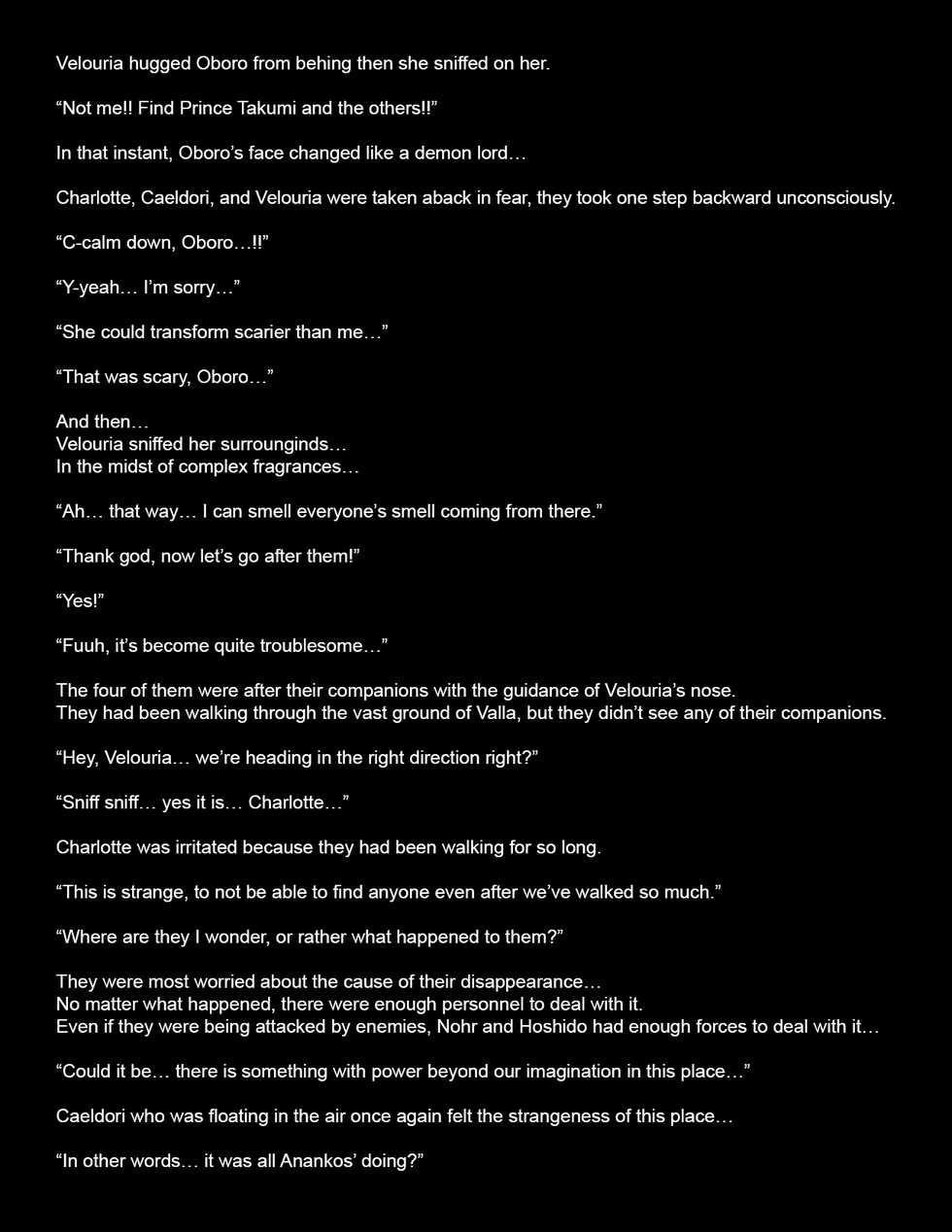 Velouria hugged Oboro from behing then she sniffed on her.

“Not me!! Find Prince Takumi and the others!!”

In that instant, Oboro’s face changed like a demon lord…

Charlotte, Caeldori, and Velouria were taken aback in fear, they took one step backward unconsciously.

“C-calm down, Oboro…!!”

“Y-yeah… I’m sorry…”

“She could transform scarier than me…”

“That was scary, Oboro…”

And then…
Velouria sniffed her surrounginds…
In the midst of complex fragrances…

“Ah… that way… I can smell everyone’s smell coming from there.”

“Thank god, now let’s go after them!”

“Yes!”

“Fuuh, it’s become quite troublesome…”

The four of them were after their companions with the guidance of Velouria’s nose.
They had been walking through the vast ground of Valla, but they didn’t see any of their companions.

“Hey, Velouria… we’re heading in the right direction right?”

“Sniff sniff… yes it is… Charlotte…”

Charlotte was irritated because they had been walking for so long.

“This is strange, to not be able to find anyone even after we’ve walked so much.”

“Where are they I wonder, or rather what happened to them?”

They were most worried about the cause of their disappearance…
No matter what happened, there were enough personnel to deal with it.
Even if they were being attacked by enemies, Nohr and Hoshido had enough forces to deal with it…

“Could it be… there is something with power beyond our imagination in this place…”

Caeldori who was floating in the air once again felt the strangeness of this place…

“In other words… it was all Anankos’ doing?”